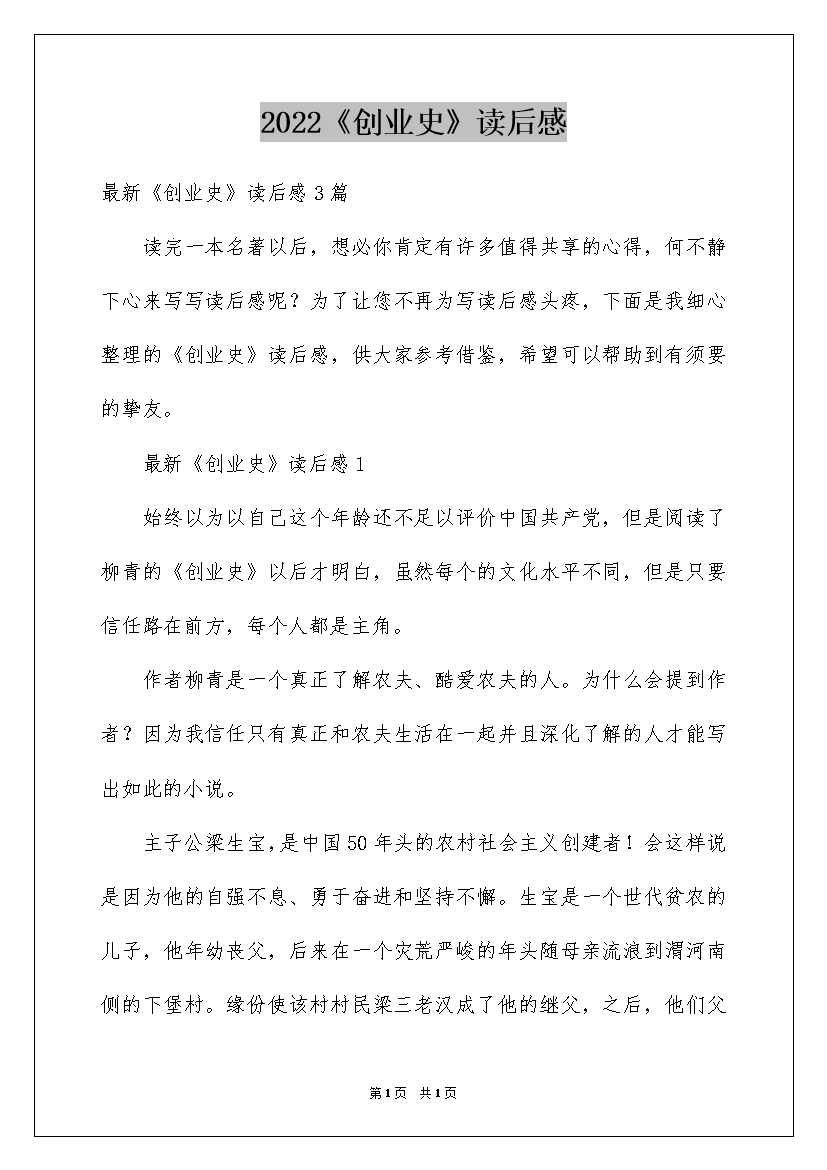 2022《创业史》读后感

最新《创业史》读后感3篇

读完一本名著以后，想必你肯定有许多值得共享的心得，何不静下心来写写读后感呢？为了让您不再为写读后感头疼，下面是我细心整理的《创业史》读后感，供大家参考借鉴，希望可以帮助到有须要的挚友。

最新《创业史》读后感1

始终以为以自己这个年龄还不足以评价中国共产党，但是阅读了柳青的《创业史》以后才明白，虽然每个的文化水平不同，但是只要信任路在前方，每个人都是主角。

作者柳青是一个真正了解农夫、酷爱农夫的人。为什么会提到作者？因为我信任只有真正和农夫生活在一起并且深化了解的人才能写出如此的小说。

主子公梁生宝，是中国50年头的农村社会主义创建者！会这样说是因为他的自强不息、勇于奋进和坚持不懈。生宝是一个世代贫农的儿子，他年幼丧父，后来在一个灾荒严峻的年头随母亲流浪到渭河南侧的下堡村。缘份使该村村民梁三老汉成了他的继父，之后，他们父

第1页 共1页